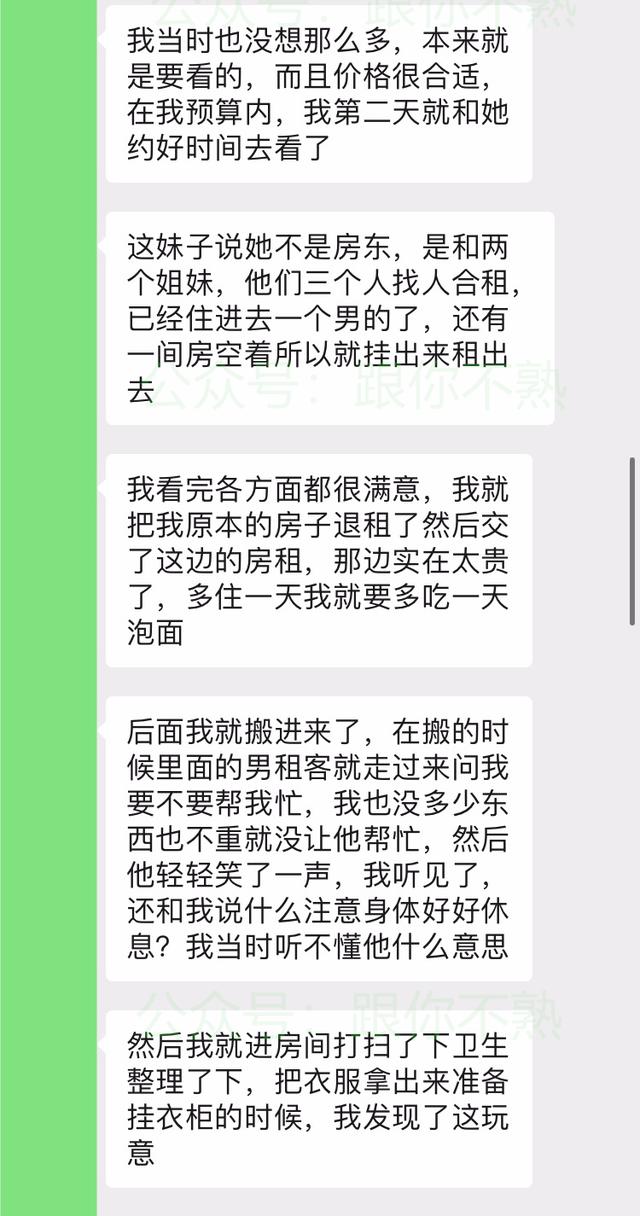 公众号：跟你不熟

我当时也没想那么多，本来就是要看的，而且价格很合适，在我预算内，我第二天就和她约好时间去看了

这妹子说她不是房东，是和两个姐妹，他们三个人找人合租，已经住进去一个男的了，还有一间房空着所以就挂出来租出去

公众号：跟你不熟

我看完各方面都很满意，我就把我原本的房子退租了然后交了这边的房租，那边实在太贵了，多住一天我就要多吃一天泡面

后面我就搬进来了，在搬的时候里面的男租客就走过来问我要不要帮我忙，我也没多少东西也不重就没让他帮忙，然后他轻轻笑了一声，我听见了，还和我说什么注意身体好好休息？我当时听不懂他什么意思

公众号：跟你不熟

然后我就进房间打扫了下卫生整理了下，把衣服拿出来准备挂衣柜的时候，我发现了这玩意